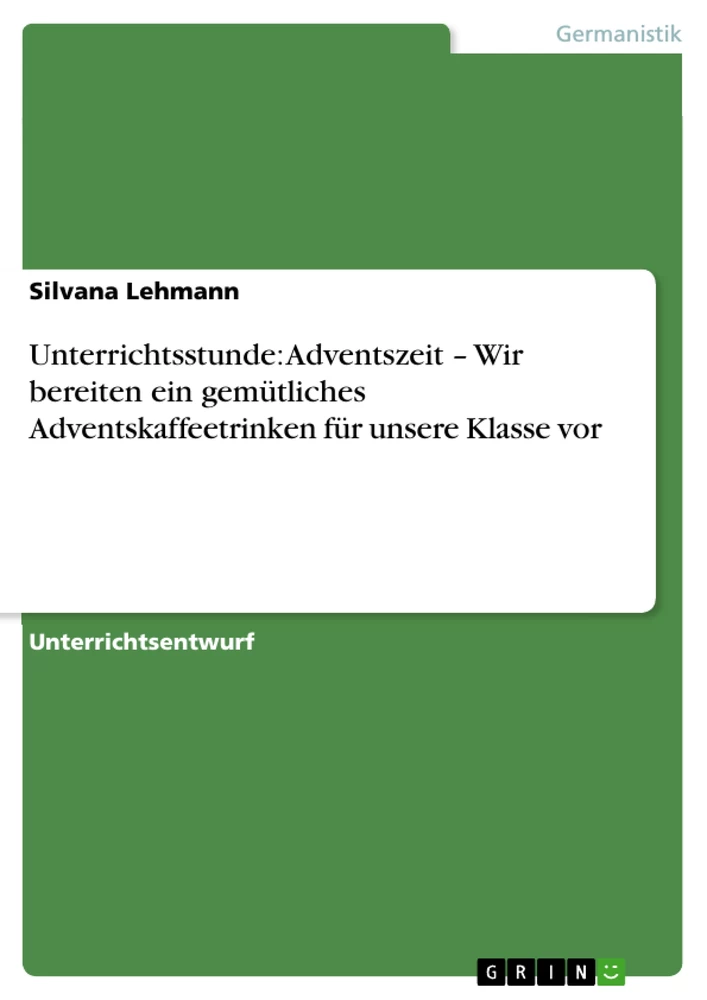 Germanistik

Silvana Lehmann

Unterrichtsstunde: Adventszeit – Wir bereiten ein gemütliches Adventskaffeetrinken für unsere Klasse vor

Unterrichtsentwurf

GRIN